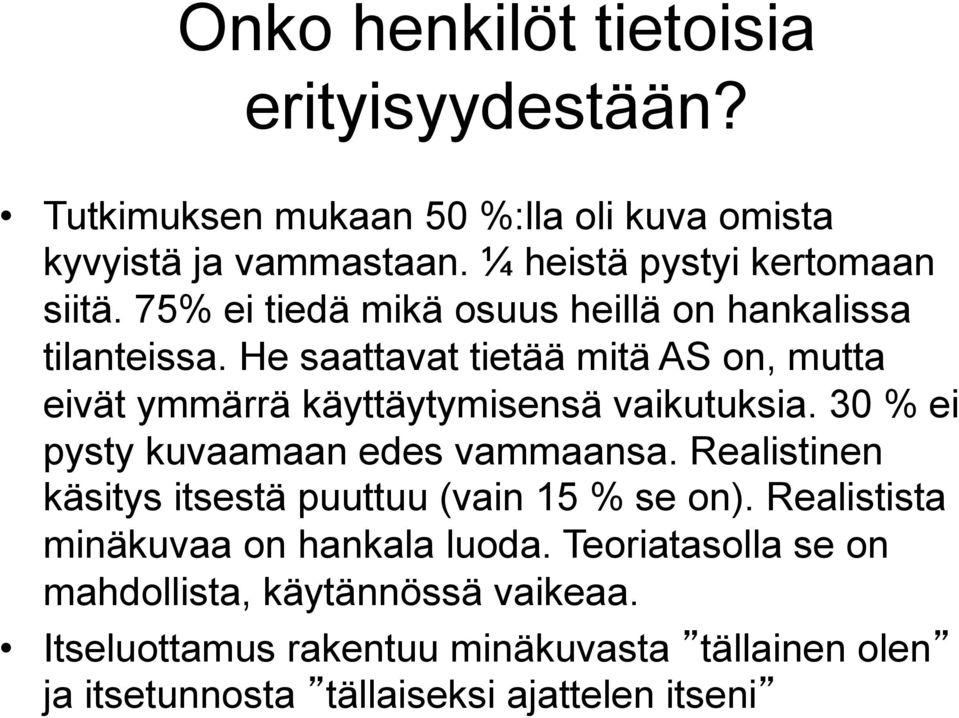 Onko henkilöt tietoisia erityisyydestään?

• Tutkimuksen mukaan 50 %:lla oli kuva omista kyvyistä ja vammastaan. ¼ heistä pystyi kertomaan siitä. 75% ei tiedä mikä osuus heillä on hankalissa tilanteissa. He saattavat tietää mitä AS on, mutta eivät ymmärrä käyttäytymisensä vaikutuksia. 30 % ei pysty kuvaamaan edes vammaansa. Realistinen käsitys itsestä puuttuu (vain 15 % se on). Realistista minäkuvaa on hankala luoda. Teoriatasolla se on mahdollista, käytännössä vaikeaa.

• Itseluottamus rakentuu minäkuvasta ”tällainen olen” ja itsetunnosta ”tällaiseksi ajattelen itseni”